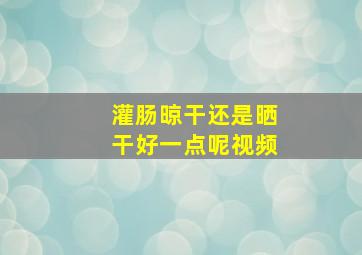 灌肠晾干还是晒干好一点呢视频